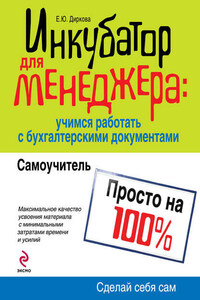 Е.Ю. Диркова

Инкубатор для менеджера:

учимся работать с бухгалтерскими документами

Самоучитель

Просто на 100%

Максимальное качество усвоения материала с минимальными затратами времени и усилий

эксмо

Сделай себя сам